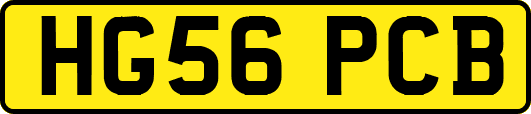 HG56 PCB